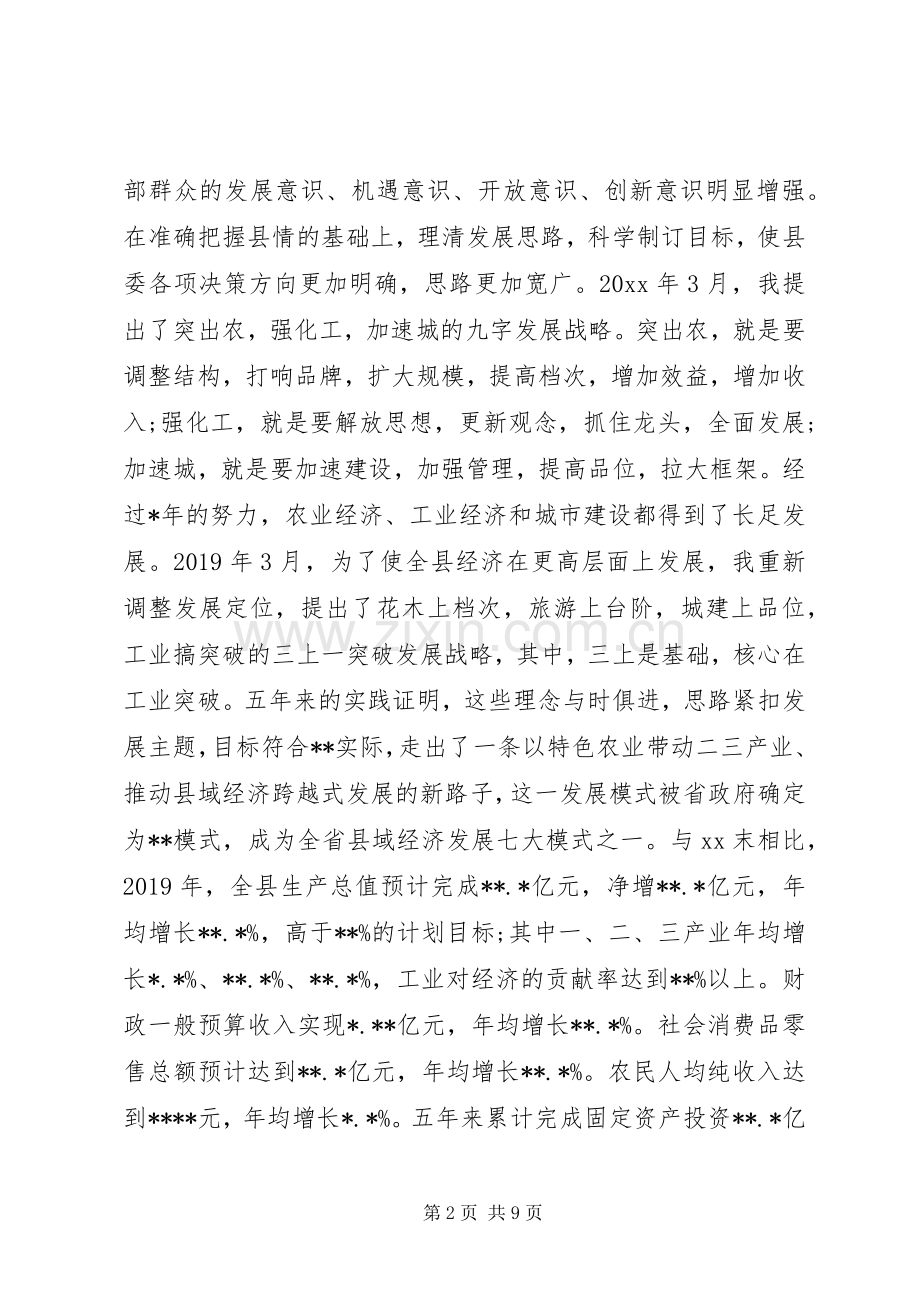 部群众的发展意识、机遇意识、开放意识、创新意识明显增强。在准确把握县情的基础上，理清发展思路，科学制订目标，使县委各项决策方向更加明确，思路更加宽广。20xx年3月，我提出了突出农，强化工，加速城的九字发展战略。突出农，就是要调整结构，打响品牌，扩大规模，提高档次，增加效益，增加收入;强化工，就是要解放思想，更新观念，抓住龙头，全面发展;加速城，就是要加速建设，加强管理，提高品位，拉大框架。经过*年的努力，农业经济、工业经济和城市建设都得到了长足发展。2019年3月，为了使全县经济在更高层面上发展，我重新调整发展定位，提出了花木上档次，旅游上台阶，城建上品位，工业搞突破的三上一突破发展战略，其中，三上是基础，核心在工业突破。五年来的实践证明，这些理念与时俱进，思路紧扣发展主题，目标符合**实际，走出了一条以特色农业带动二三产业、推动县域经济跨越式发展的新路子，这一发展模式被省政府确定为**模式，成为全省县域经济发展七大模式之一。与xx末相比，2019年，全县生产总值预计完成**.*亿元，净增**.*亿元，年均增长**.*%，高于**%的计划目标;其中一、二、三产业年均增长*.*%、**.*%、**.*%，工业对经济的贡献率达到**%以上。财政一般预算收入实现*.**亿元，年均增长**.*%。社会消费品零售总额预计达到**.*亿元，年均增长**.*%。农民人均纯收入达到****元，年均增长*.*%。五年来累计完成固定资产投资**.*亿

第2页 共9页

www.zixin.com.cn